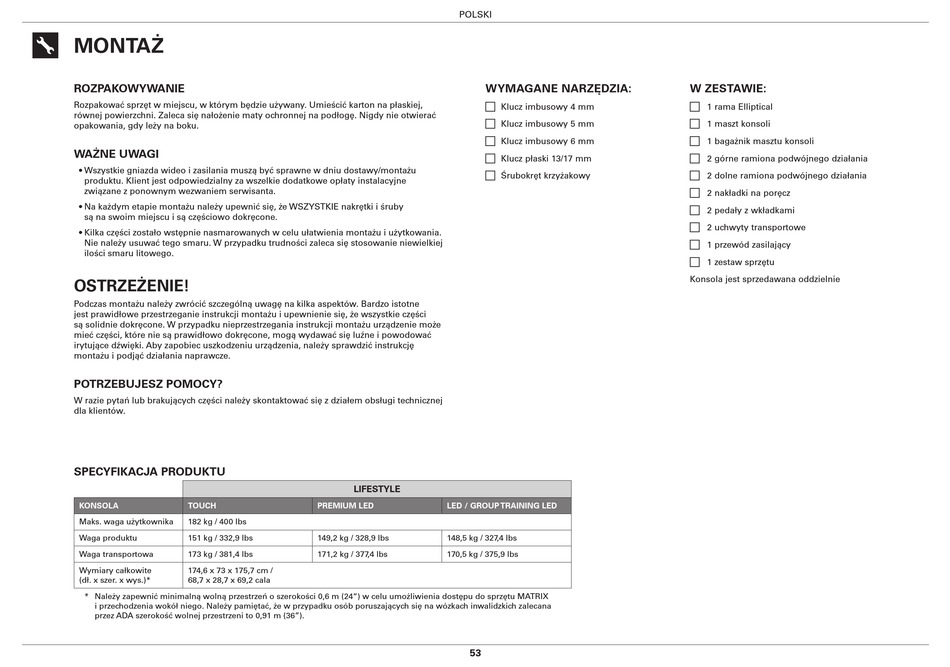 POLSKI

MONTAŻ

ROZPAKOWYWANIE
Rozpakować sprzęt w miejscu, w którym będzie używany. Umieścić karton na płaskiej, równej powierzchni. Zaleca się nałożenie maty ochronnej na podłogę. Nigdy nie otwierać opakowania, gdy leży na boku.

WAŻNE UWAGI
• Wszystkie gniazda wideo i zasilania muszą być sprawne w dniu dostawy/montażu produktu. Klient jest odpowiedzialny za wszelkie dodatkowe opłaty instalacyjne związane z ponownym wezwaniem serwisanta.
• Na każdym etapie montażu należy upewnić się, że WSZYSTKIE nakrętki i śruby są na swoim miejscu i są częściowo dokręcone.
• Kilka części zostało wstępnie nasmarowanych w celu ułatwienia montażu i użytkowania. Nie należy usuwać tego smaru. W przypadku trudności zaleca się stosowanie niewielkiej ilości smaru litowego.

OSTRZEŻENIE!
Podczas montażu należy zwrócić szczególną uwagę na kilka aspektów. Bardzo istotne jest prawidłowe przestrzeganie instrukcji montażu i upewnienie się, że wszystkie części są solidnie dokręcone. W przypadku nieprzestrzegania instrukcji montażu urządzenie może mieć części, które nie są prawidłowo dokręcone, mogą wydawać się luźne i powodować irytujące dźwięki. Aby zapobiec uszkodzeniu urządzenia, należy sprawdzić instrukcję montażu i podjąć działania naprawcze.

POTRZEBUJESZ POMOCY?
W razie pytań lub brakujących części należy skontaktować się z działem obsługi technicznej dla klientów.

WYMAGANE NARZĘDZIA:
Klucz imbusowy 4 mm
Klucz imbusowy 5 mm
Klucz imbusowy 6 mm
Klucz płaski 13/17 mm
Śrubokręt krzyżakowy

W ZESTAWIE:
1 rama Elliptical
1 maszt konsoli
1 bagażnik masztu konsoli
2 górne ramiona podwójnego działania
2 dolne ramiona podwójnego działania
2 nakładki na poręcz
2 pedały z wkładkami
2 uchwyty transportowe
1 przewód zasilający
1 zestaw sprzętu
Konsola jest sprzedawana oddzielnie

SPECYFIKACJA PRODUKTU

| | LIFESTYLE | | |
|---|---|---|---|
| KONSOLA | TOUCH | PREMIUM LED | LED / GROUP TRAINING LED |
| Maks. waga użytkownika | 182 kg / 400 lbs | | |
| Waga produktu | 151 kg / 332,9 lbs | 149,2 kg / 328,9 lbs | 148,5 kg / 327,4 lbs |
| Waga transportowa | 173 kg / 381,4 lbs | 171,2 kg / 377,4 lbs | 170,5 kg / 375,9 lbs |
| Wymiary całkowite (dł. x szer. x wys.)* | 174,6 x 73 x 175,7 cm / 68,7 x 28,7 x 69,2 cala | | |

* Należy zapewnić minimalną wolną przestrzeń o szerokości 0,6 m (24") w celu umożliwienia dostępu do sprzętu MATRIX i przechodzenia wokół niego. Należy pamiętać, że w przypadku osób poruszających się na wózkach inwalidzkich zalecana przez ADA szerokość wolnej przestrzeni to 0,91 m (36").

53